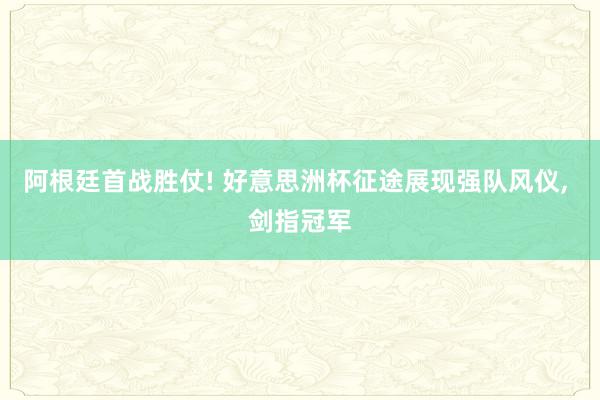 阿根廷首战胜仗! 好意思洲杯征途展现强队风仪, 剑指冠军